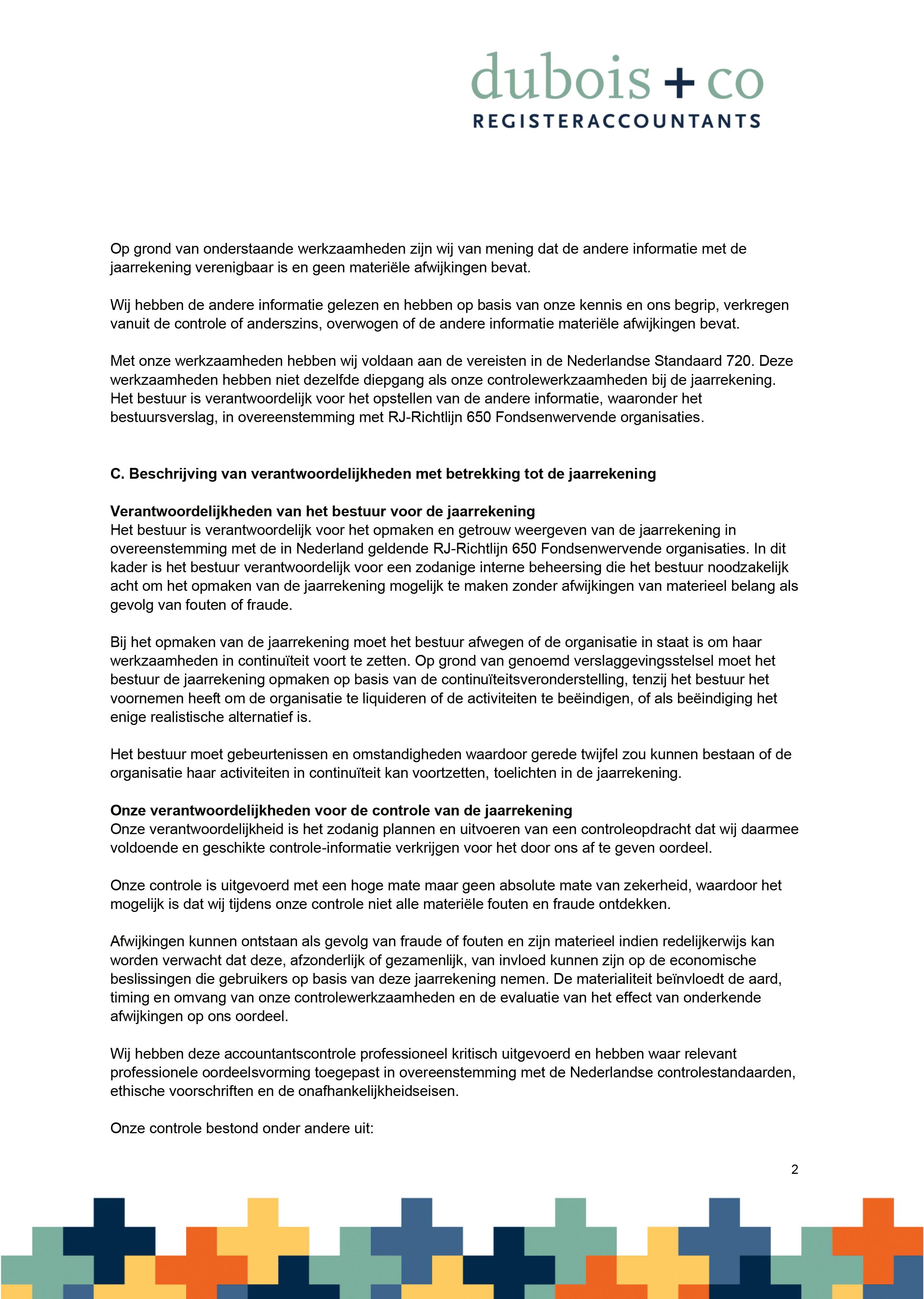 dubois + co
REGISTERACCOUNTANTS

Op grond van onderstaande werkzaamheden zijn wij van mening dat de andere informatie met de jaarrekening verenigbaar is en geen materiële afwijkingen bevat.

Wij hebben de andere informatie gelezen en hebben op basis van onze kennis en ons begrip, verkregen vanuit de controle of anderszins, overwogen of de andere informatie materiële afwijkingen bevat.

Met onze werkzaamheden hebben wij voldaan aan de vereisten in de Nederlandse Standaard 720. Deze werkzaamheden hebben niet dezelfde diepgang als onze controlewerkzaamheden bij de jaarrekening. Het bestuur is verantwoordelijk voor het opstellen van de andere informatie, waaronder het bestuursverslag, in overeenstemming met RJ-Richtlijn 650 Fondsenwervende organisaties.

C. Beschrijving van verantwoordelijkheden met betrekking tot de jaarrekening

Verantwoordelijkheden van het bestuur voor de jaarrekening
Het bestuur is verantwoordelijk voor het opmaken en getrouw weergeven van de jaarrekening in overeenstemming met de in Nederland geldende RJ-Richtlijn 650 Fondsenwervende organisaties. In dit kader is het bestuur verantwoordelijk voor een zodanige interne beheersing die het bestuur noodzakelijk acht om het opmaken van de jaarrekening mogelijk te maken zonder afwijkingen van materieel belang als gevolg van fouten of fraude.

Bij het opmaken van de jaarrekening moet het bestuur afwegen of de organisatie in staat is om haar werkzaamheden in continuïteit voort te zetten. Op grond van genoemd verslaggevingsstelsel moet het bestuur de jaarrekening opmaken op basis van de continuïteitsveronderstelling, tenzij het bestuur het voornemen heeft om de organisatie te liquideren of de activiteiten te beëindigen, of als beëindiging het enige realistische alternatief is.

Het bestuur moet gebeurtenissen en omstandigheden waardoor gerede twijfel zou kunnen bestaan of de organisatie haar activiteiten in continuïteit kan voortzetten, toelichten in de jaarrekening.

Onze verantwoordelijkheden voor de controle van de jaarrekening
Onze verantwoordelijkheid is het zodanig plannen en uitvoeren van een controleopdracht dat wij daarmee voldoende en geschikte controle-informatie verkrijgen voor het door ons af te geven oordeel.

Onze controle is uitgevoerd met een hoge mate maar geen absolute mate van zekerheid, waardoor het mogelijk is dat wij tijdens onze controle niet alle materiële fouten en fraude ontdekken.

Afwijkingen kunnen ontstaan als gevolg van fraude of fouten en zijn materieel indien redelijkerwijs kan worden verwacht dat deze, afzonderlijk of gezamenlijk, van invloed kunnen zijn op de economische beslissingen die gebruikers op basis van deze jaarrekening nemen. De materialiteit beïnvloedt de aard, timing en omvang van onze controlewerkzaamheden en de evaluatie van het effect van onderkende afwijkingen op ons oordeel.

Wij hebben deze accountantscontrole professioneel kritisch uitgevoerd en hebben waar relevant professionele oordeelsvorming toegepast in overeenstemming met de Nederlandse controlestandaarden, ethische voorschriften en de onafhankelijkheidseisen.

Onze controle bestond onder andere uit:

2